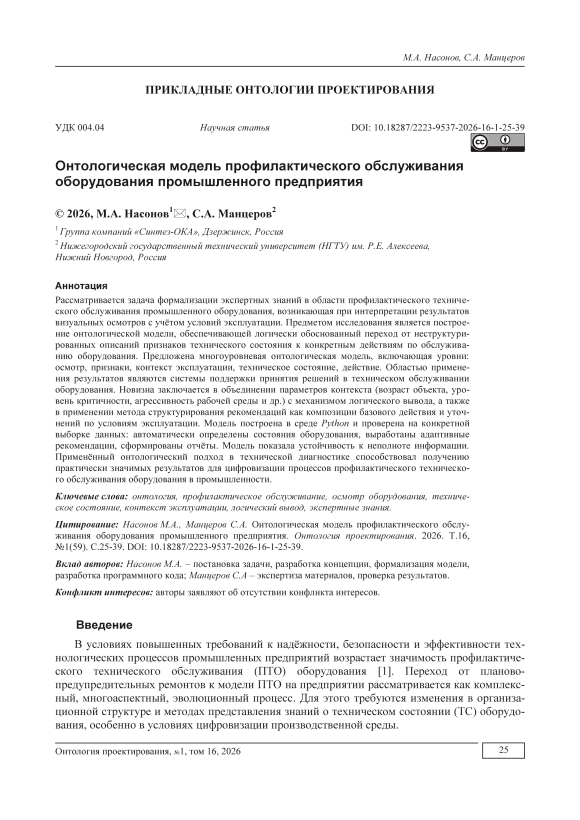 М.А. Насонов, С.А. Манцеров

ПРИКЛАДНЫЕ ОНТОЛОГИИ ПРОЕКТИРОВАНИЯ

УДК 004.04 Научная статья DOI: 10.18287/2223-9537-2026-16-1-25-39

Онтологическая модель профилактического обслуживания оборудования промышленного предприятия

© 2026, М.А. Насонов$^1$✉, С.А. Манцеров$^2$

$^1$ Группа компаний «Синтез-ОКА», Дзержинск, Россия

$^2$ Нижегородский государственный технический университет (НГТУ) им. Р.Е. Алексеева, Нижний Новгород, Россия

Аннотация

Рассматривается задача формализации экспертных знаний в области профилактического технического обслуживания промышленного оборудования, возникающая при интерпретации результатов визуальных осмотров с учётом условий эксплуатации. Предметом исследования является построение онтологической модели, обеспечивающей логически обоснованный переход от неструктурированных описаний признаков технического состояния к конкретным действиям по обслуживанию оборудования. Предложена многоуровневая онтологическая модель, включающая уровни: осмотр, признаки, контекст эксплуатации, техническое состояние, действие. Областью применения результатов являются системы поддержки принятия решений в техническом обслуживании оборудования. Новизна заключается в объединении параметров контекста (возраст объекта, уровень критичности, агрессивность рабочей среды и др.) с механизмом логического вывода, а также в применении метода структурирования рекомендаций как композиции базового действия и уточнений по условиям эксплуатации. Модель построена в среде Python и проверена на конкретной выборке данных: автоматически определены состояния оборудования, выработаны адаптивные рекомендации, сформированы отчёты. Модель показала устойчивость к неполноте информации. Применённый онтологический подход в технической диагностике способствовал получению практически значимых результатов для цифровизации процессов профилактического технического обслуживания оборудования в промышленности.

Ключевые слова: онтология, профилактическое обслуживание, осмотр оборудования, техническое состояние, контекст эксплуатации, логический вывод, экспертные знания.

Цитирование: Насонов М.А., Манцеров С.А. Онтологическая модель профилактического обслуживания оборудования промышленного предприятия. Онтология проектирования. 2026. Т.16, №1(59). С.25-39. DOI: 10.18287/2223-9537-2026-16-1-25-39.

Вклад авторов: Насонов М.А. – постановка задачи, разработка концепции, формализация модели, разработка программного кода; Манцеров С.А – экспертиза материалов, проверка результатов.

Конфликт интересов: авторы заявляют об отсутствии конфликта интересов.

Введение

В условиях повышенных требований к надёжности, безопасности и эффективности технологических процессов промышленных предприятий возрастает значимость профилактического технического обслуживания (ПТО) оборудования [1]. Переход от планово-предупредительных ремонтов к модели ПТО на предприятии рассматривается как комплексный, многоаспектный, эволюционный процесс. Для этого требуются изменения в организационной структуре и методах представления знаний о техническом состоянии (ТС) оборудования, особенно в условиях цифровизации производственной среды.

Онтология проектирования, №1, том 16, 2026 25